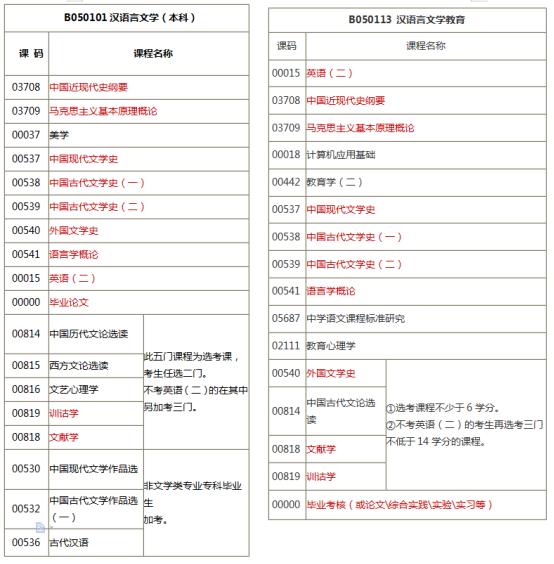 | B050101 汉语言文学（本科） | | |
|---|---|---|
| 课 码 | 课程名称 | |
| 03708 | 中国近现代史纲要 | |
| 03709 | 马克思主义基本原理概论 | |
| 00037 | 美学 | |
| 00537 | 中国现代文学史 | |
| 00538 | 中国古代文学史（一） | |
| 00539 | 中国古代文学史（二） | |
| 00540 | 外国文学史 | |
| 00541 | 语言学概论 | |
| 00015 | 英语（二） | |
| 00000 | 毕业论文 | |
| 00814 | 中国历代文论选读 | 此五门课程为选考课，考生任选二门。不考英语（二）的在其中另加考三门。 |
| 00815 | 西方文论选读 | |
| 00816 | 文艺心理学 | |
| 00819 | 训诂学 | |
| 00818 | 文献学 | |
| 00530 | 中国现代文学作品选 | 非文学类专业专科毕业生加考。 |
| 00532 | 中国古代文学作品选（一） | |
| 00536 | 古代汉语 | |

| B050113 汉语言文学教育 | | |
|---|---|---|
| 课码 | 课程名称 | |
| 00015 | 英语（二） | |
| 03708 | 中国近现代史纲要 | |
| 03709 | 马克思主义基本原理概论 | |
| 00018 | 计算机应用基础 | |
| 00442 | 教育学（二） | |
| 00537 | 中国现代文学史 | |
| 00538 | 中国古代文学史（一） | |
| 00539 | 中国古代文学史（二） | |
| 00541 | 语言学概论 | |
| 05687 | 中学语文课程标准研究 | |
| 02111 | 教育心理学 | |
| 00540 | 外国文学史 | ①选考课程不少于 6 学分。②不考英语（二）的考生再选考三门不低于 14 学分的课程。 |
| 00814 | 中国古代文论选读 | |
| 00818 | 文献学 | |
| 00819 | 训诂学 | |
| 00000 | 毕业考核（或论文\综合实践\实验\实习等） | |